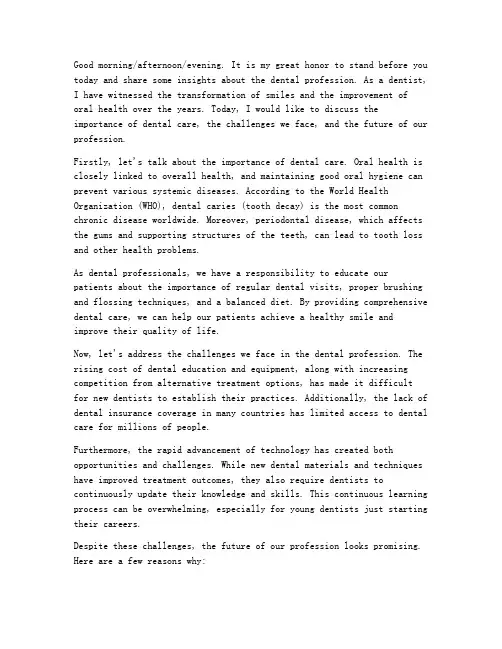 Good morning/afternoon/evening. It is my great honor to stand before you today and share some insights about the dental profession. As a dentist, I have witnessed the transformation of smiles and the improvement of oral health over the years. Today, I would like to discuss the importance of dental care, the challenges we face, and the future of our profession.

Firstly, let's talk about the importance of dental care. Oral health is closely linked to overall health, and maintaining good oral hygiene can prevent various systemic diseases. According to the World Health Organization (WHO), dental caries (tooth decay) is the most common chronic disease worldwide. Moreover, periodontal disease, which affects the gums and supporting structures of the teeth, can lead to tooth loss and other health problems.

As dental professionals, we have a responsibility to educate our patients about the importance of regular dental visits, proper brushing and flossing techniques, and a balanced diet. By providing comprehensive dental care, we can help our patients achieve a healthy smile and improve their quality of life.

Now, let's address the challenges we face in the dental profession. The rising cost of dental education and equipment, along with increasing competition from alternative treatment options, has made it difficult for new dentists to establish their practices. Additionally, the lack of dental insurance coverage in many countries has limited access to dental care for millions of people.

Furthermore, the rapid advancement of technology has created both opportunities and challenges. While new dental materials and techniques have improved treatment outcomes, they also require dentists to continuously update their knowledge and skills. This continuous learning process can be overwhelming, especially for young dentists just starting their careers.

Despite these challenges, the future of our profession looks promising. Here are a few reasons why: